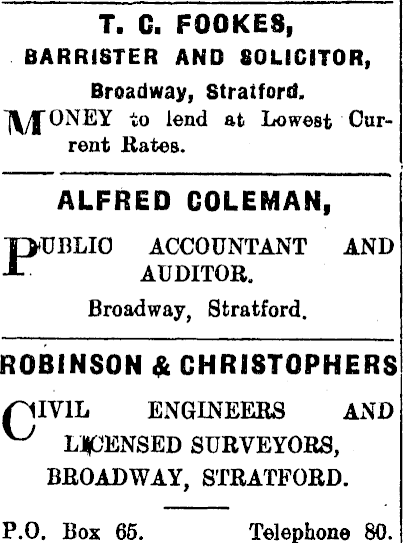 T. C. FOOKES,
BARRISTER AND SOLICITOR,
Broadway, Stratford.

MONEY to lend at Lowest Current Rates.

ALFRED COLEMAN,

PUBLIO ACCOUNTANT AND AUDITOR.

Broadway, Stratford.

ROBINSON & CHRISTOPHERS

CIVIL ENGINEERS AND LICENSED SURVEYORS, BROADWAY, STRATFORD.

P.O. Box 65. Telephone 80.